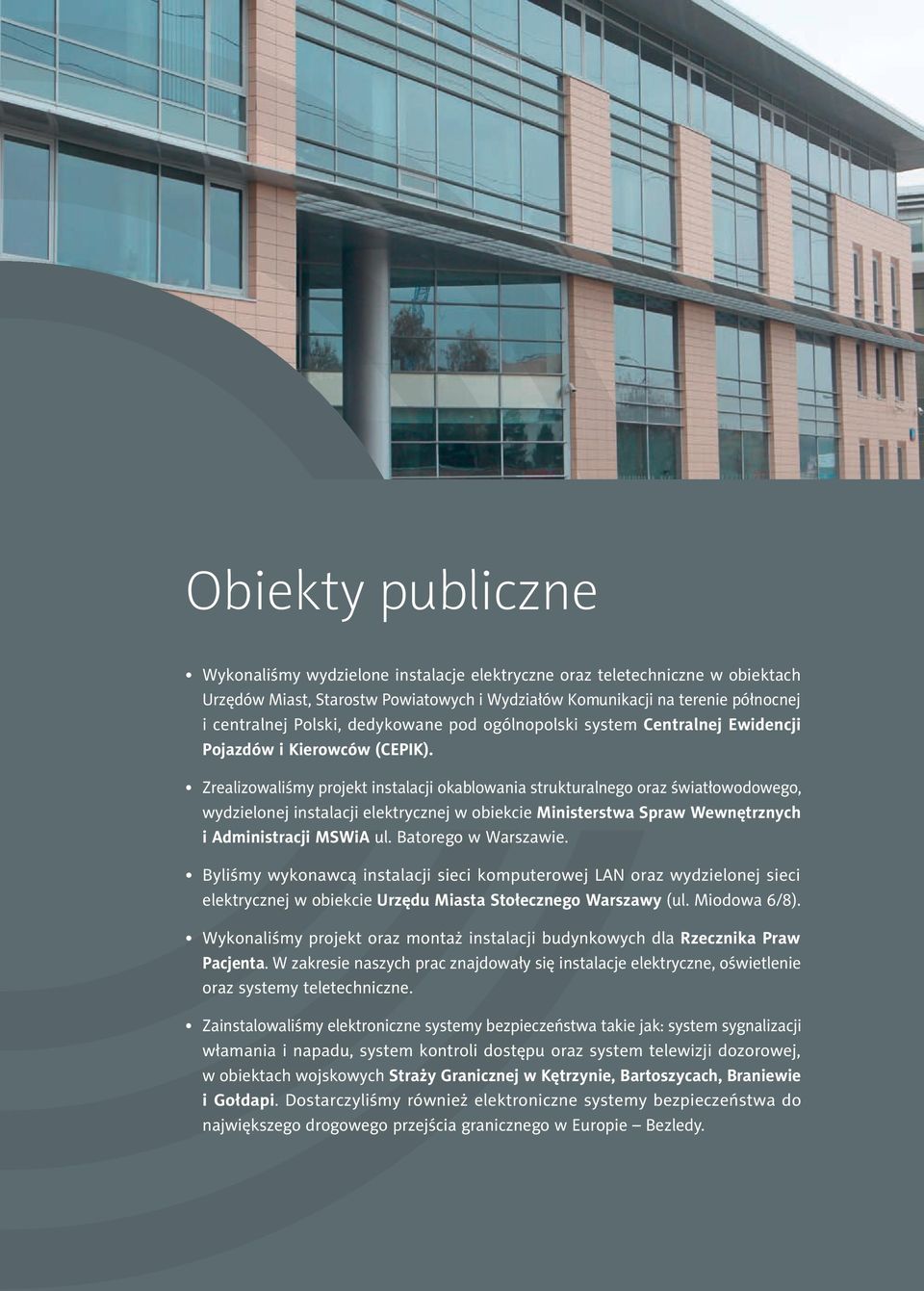 Obiekty publiczne

• Wykonaliśmy wydzielone instalacje elektryczne oraz teletechniczne w obiektach Urzędów Miast, Starostw Powiatowych i Wydziałów Komunikacji na terenie północnej i centralnej Polski, dedykowane pod ogólnopolski system Centralnej Ewidencji Pojazdów i Kierowców (CEPIK).

• Zrealizowaliśmy projekt instalacji okablowania strukturalnego oraz światłowodowego, wydzielonej instalacji elektrycznej w obiekcie Ministerstwa Spraw Wewnętrznych i Administracji MSWiA ul. Batorego w Warszawie.

• Byliśmy wykonawcą instalacji sieci komputerowej LAN oraz wydzielonej sieci elektrycznej w obiekcie Urzędu Miasta Stołecznego Warszawy (ul. Miodowa 6/8).

• Wykonaliśmy projekt oraz montaż instalacji budynkowych dla Rzecznika Praw Pacjenta. W zakresie naszych prac znajdowały się instalacje elektryczne, oświetlenie oraz systemy teletechniczne.

• Zainstalowaliśmy elektroniczne systemy bezpieczeństwa takie jak: system sygnalizacji włamania i napadu, system kontroli dostępu oraz system telewizji dozorowej, w obiektach wojskowych Straży Granicznej w Kętrzynie, Bartoszycach, Braniewie i Gołdapi. Dostarczyliśmy również elektroniczne systemy bezpieczeństwa do największego drogowego przejścia granicznego w Europie – Bezledy.